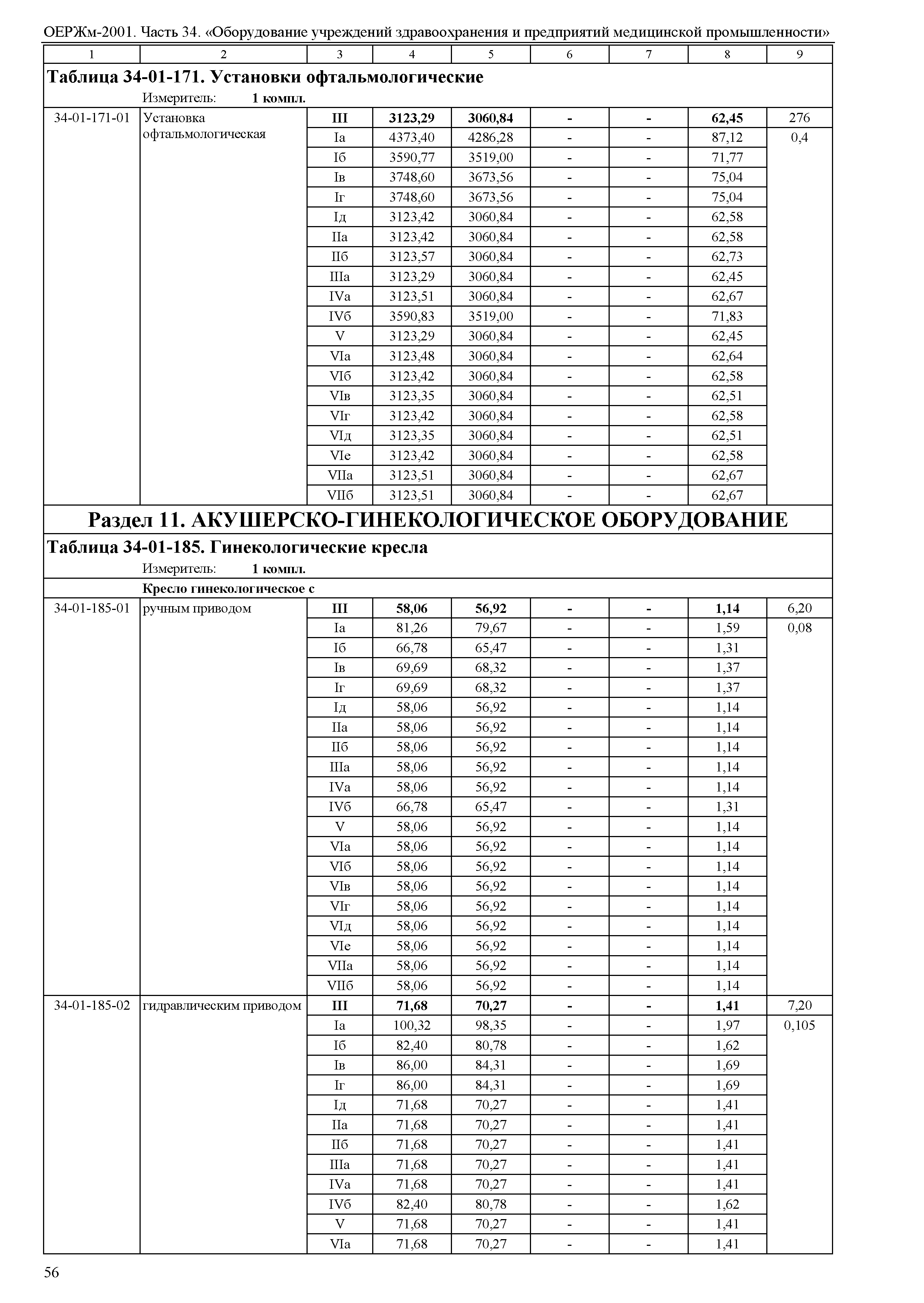 ОЕРЖм-2001. Часть 34. «Оборудование учреждений здравоохранения и предприятий медицинской промышленности»

| 1 | 2 | 3 | 4 | 5 | 6 | 7 | 8 | 9 |
|---|---|---|---|---|---|---|---|---|
| **Таблица 34-01-171. Установки офтальмологические** | | | | | | | | |
| | Измеритель: **1 компл.** | | | | | | | |
| 34-01-171-01 | Установка офтальмологическая | **III** | **3123,29** | **3060,84** | **-** | **-** | **62,45** | 276 |
| | | Iа | 4373,40 | 4286,28 | - | - | 87,12 | 0,4 |
| | | Iб | 3590,77 | 3519,00 | - | - | 71,77 | |
| | | Iв | 3748,60 | 3673,56 | - | - | 75,04 | |
| | | Iг | 3748,60 | 3673,56 | - | - | 75,04 | |
| | | Iд | 3123,42 | 3060,84 | - | - | 62,58 | |
| | | IIа | 3123,42 | 3060,84 | - | - | 62,58 | |
| | | IIб | 3123,57 | 3060,84 | - | - | 62,73 | |
| | | IIIа | 3123,29 | 3060,84 | - | - | 62,45 | |
| | | IVа | 3123,51 | 3060,84 | - | - | 62,67 | |
| | | IVб | 3590,83 | 3519,00 | - | - | 71,83 | |
| | | V | 3123,29 | 3060,84 | - | - | 62,45 | |
| | | VIа | 3123,48 | 3060,84 | - | - | 62,64 | |
| | | VIб | 3123,42 | 3060,84 | - | - | 62,58 | |
| | | VIв | 3123,35 | 3060,84 | - | - | 62,51 | |
| | | VIг | 3123,42 | 3060,84 | - | - | 62,58 | |
| | | VIд | 3123,35 | 3060,84 | - | - | 62,51 | |
| | | VIе | 3123,42 | 3060,84 | - | - | 62,58 | |
| | | VIIа | 3123,51 | 3060,84 | - | - | 62,67 | |
| | | VIIб | 3123,51 | 3060,84 | - | - | 62,67 | |
| **Раздел 11. АКУШЕРСКО-ГИНЕКОЛОГИЧЕСКОЕ ОБОРУДОВАНИЕ** | | | | | | | | |
| **Таблица 34-01-185. Гинекологические кресла** | | | | | | | | |
| | Измеритель: **1 компл.** | | | | | | | |
| | **Кресло гинекологическое с** | | | | | | | |
| 34-01-185-01 | ручным приводом | **III** | **58,06** | **56,92** | **-** | **-** | **1,14** | 6,20 |
| | | Iа | 81,26 | 79,67 | - | - | 1,59 | 0,08 |
| | | Iб | 66,78 | 65,47 | - | - | 1,31 | |
| | | Iв | 69,69 | 68,32 | - | - | 1,37 | |
| | | Iг | 69,69 | 68,32 | - | - | 1,37 | |
| | | Iд | 58,06 | 56,92 | - | - | 1,14 | |
| | | IIа | 58,06 | 56,92 | - | - | 1,14 | |
| | | IIб | 58,06 | 56,92 | - | - | 1,14 | |
| | | IIIа | 58,06 | 56,92 | - | - | 1,14 | |
| | | IVа | 58,06 | 56,92 | - | - | 1,14 | |
| | | IVб | 66,78 | 65,47 | - | - | 1,31 | |
| | | V | 58,06 | 56,92 | - | - | 1,14 | |
| | | VIа | 58,06 | 56,92 | - | - | 1,14 | |
| | | VIб | 58,06 | 56,92 | - | - | 1,14 | |
| | | VIв | 58,06 | 56,92 | - | - | 1,14 | |
| | | VIг | 58,06 | 56,92 | - | - | 1,14 | |
| | | VIд | 58,06 | 56,92 | - | - | 1,14 | |
| | | VIе | 58,06 | 56,92 | - | - | 1,14 | |
| | | VIIа | 58,06 | 56,92 | - | - | 1,14 | |
| | | VIIб | 58,06 | 56,92 | - | - | 1,14 | |
| 34-01-185-02 | гидравлическим приводом | **III** | **71,68** | **70,27** | **-** | **-** | **1,41** | 7,20 |
| | | Iа | 100,32 | 98,35 | - | - | 1,97 | 0,105 |
| | | Iб | 82,40 | 80,78 | - | - | 1,62 | |
| | | Iв | 86,00 | 84,31 | - | - | 1,69 | |
| | | Iг | 86,00 | 84,31 | - | - | 1,69 | |
| | | Iд | 71,68 | 70,27 | - | - | 1,41 | |
| | | IIа | 71,68 | 70,27 | - | - | 1,41 | |
| | | IIб | 71,68 | 70,27 | - | - | 1,41 | |
| | | IIIа | 71,68 | 70,27 | - | - | 1,41 | |
| | | IVа | 71,68 | 70,27 | - | - | 1,41 | |
| | | IVб | 82,40 | 80,78 | - | - | 1,62 | |
| | | V | 71,68 | 70,27 | - | - | 1,41 | |
| | | VIа | 71,68 | 70,27 | - | - | 1,41 | |

56